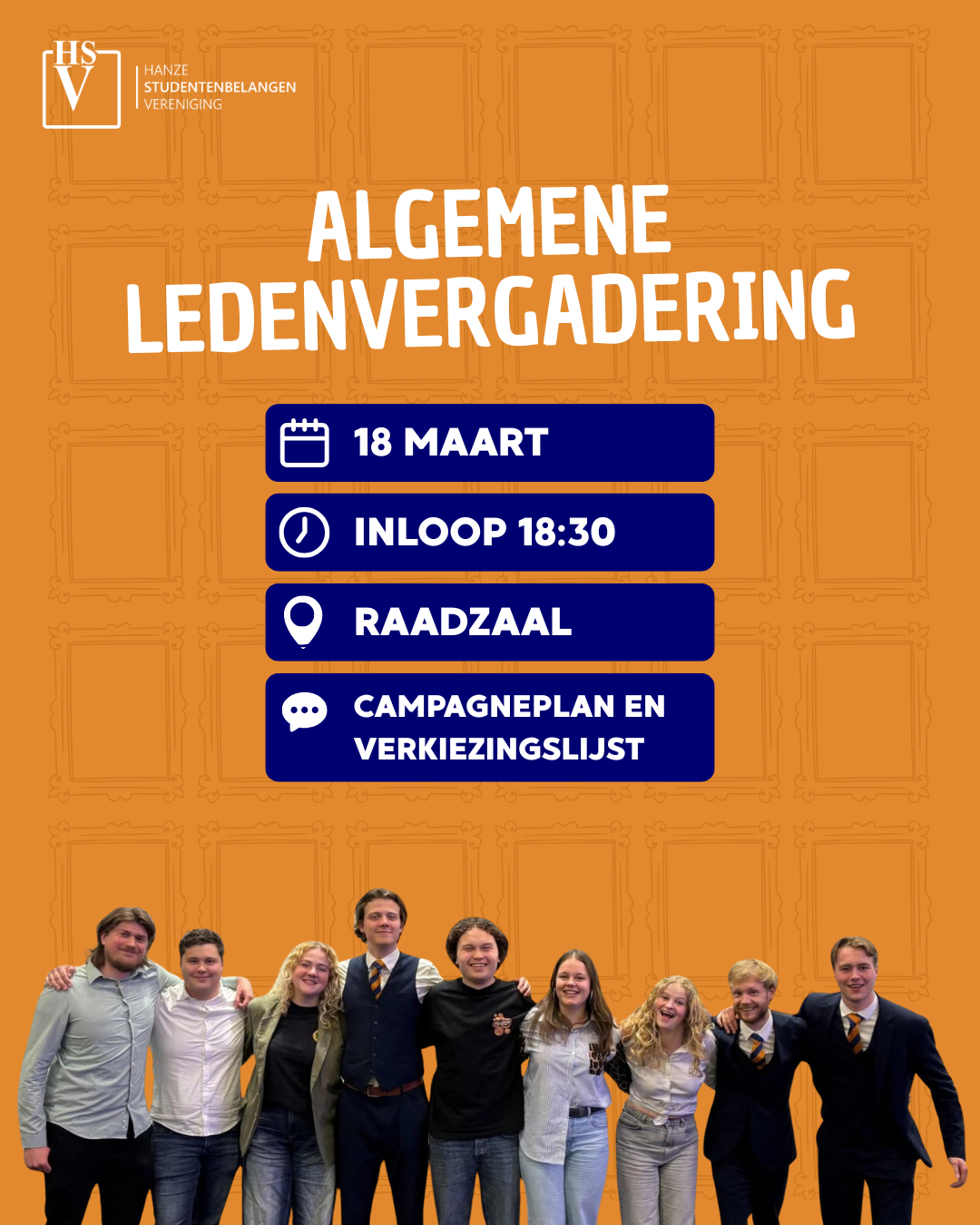 HSV
HANZE
STUDENTENBELANGEN
VERENIGING

ALGEMENE LEDENVERGADERING

18 MAART

INLOOP 18:30

RAADZAAL

CAMPAGNEPLAN EN VERKIEZINGSLIJST